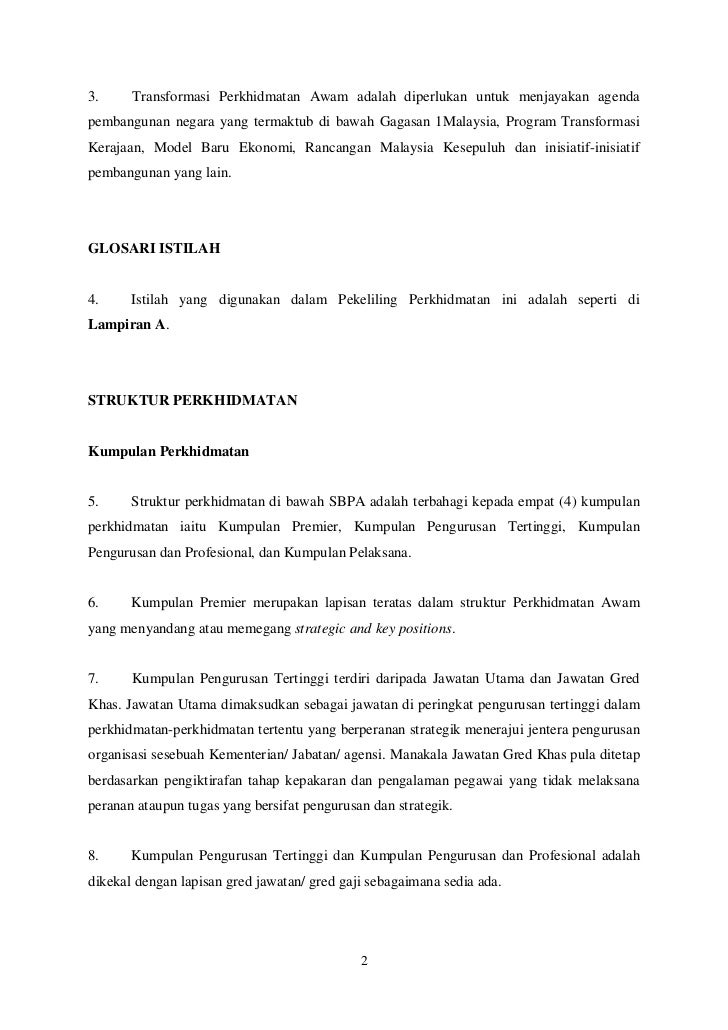 3. Transformasi Perkhidmatan Awam adalah diperlukan untuk menjayakan agenda pembangunan negara yang termaktub di bawah Gagasan 1Malaysia, Program Transformasi Kerajaan, Model Baru Ekonomi, Rancangan Malaysia Kesepuluh dan inisiatif-inisiatif pembangunan yang lain.

GLOSARI ISTILAH

4. Istilah yang digunakan dalam Pekeliling Perkhidmatan ini adalah seperti di Lampiran A.

STRUKTUR PERKHIDMATAN

Kumpulan Perkhidmatan

5. Struktur perkhidmatan di bawah SBPA adalah terbahagi kepada empat (4) kumpulan perkhidmatan iaitu Kumpulan Premier, Kumpulan Pengurusan Tertinggi, Kumpulan Pengurusan dan Profesional, dan Kumpulan Pelaksana.

6. Kumpulan Premier merupakan lapisan teratas dalam struktur Perkhidmatan Awam yang menyandang atau memegang strategic and key positions.

7. Kumpulan Pengurusan Tertinggi terdiri daripada Jawatan Utama dan Jawatan Gred Khas. Jawatan Utama dimaksudkan sebagai jawatan di peringkat pengurusan tertinggi dalam perkhidmatan-perkhidmatan tertentu yang berperanan strategik menerajui jentera pengurusan organisasi sesebuah Kementerian/ Jabatan/ agensi. Manakala Jawatan Gred Khas pula ditetap berdasarkan pengiktirafan tahap kepakaran dan pengalaman pegawai yang tidak melaksana peranan ataupun tugas yang bersifat pengurusan dan strategik.

8. Kumpulan Pengurusan Tertinggi dan Kumpulan Pengurusan dan Profesional adalah dikekal dengan lapisan gred jawatan/ gred gaji sebagaimana sedia ada.

2